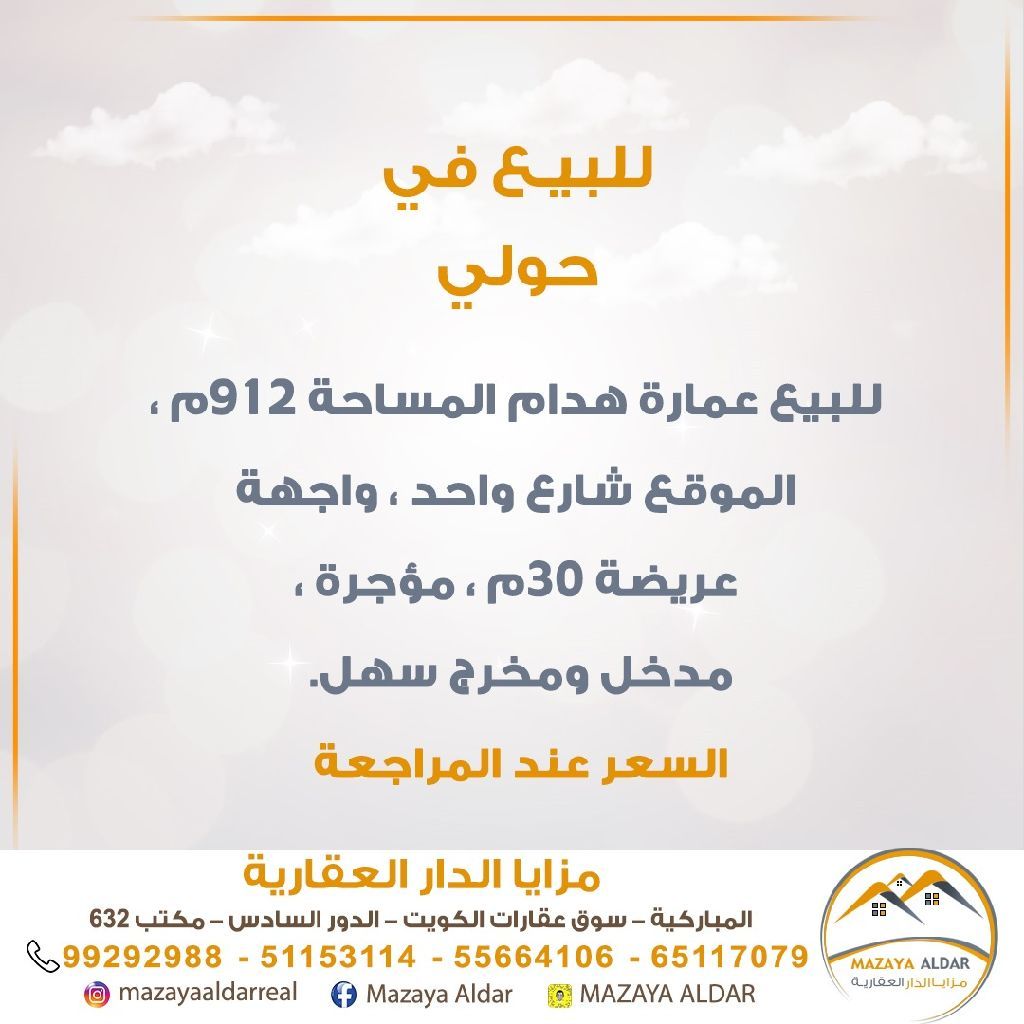 للبيع في
حولي

للبيع عمارة هدام المساحة 912م ، الموقع شارع واحد ، واجهة عريضة 30م ، مؤجرة ، مدخل ومخرج سهل.

السعر عند المراجعة

مزايا الدار العقارية
المباركية – سوق عقارات الكويت – الدور السادس – مكتب 632
99292988 - 51153114 - 55664106 - 65117079
mazayaaldarreal Mazaya Aldar MAZAYA ALDAR

MAZAYA ALDAR
مزايا الدار العقارية